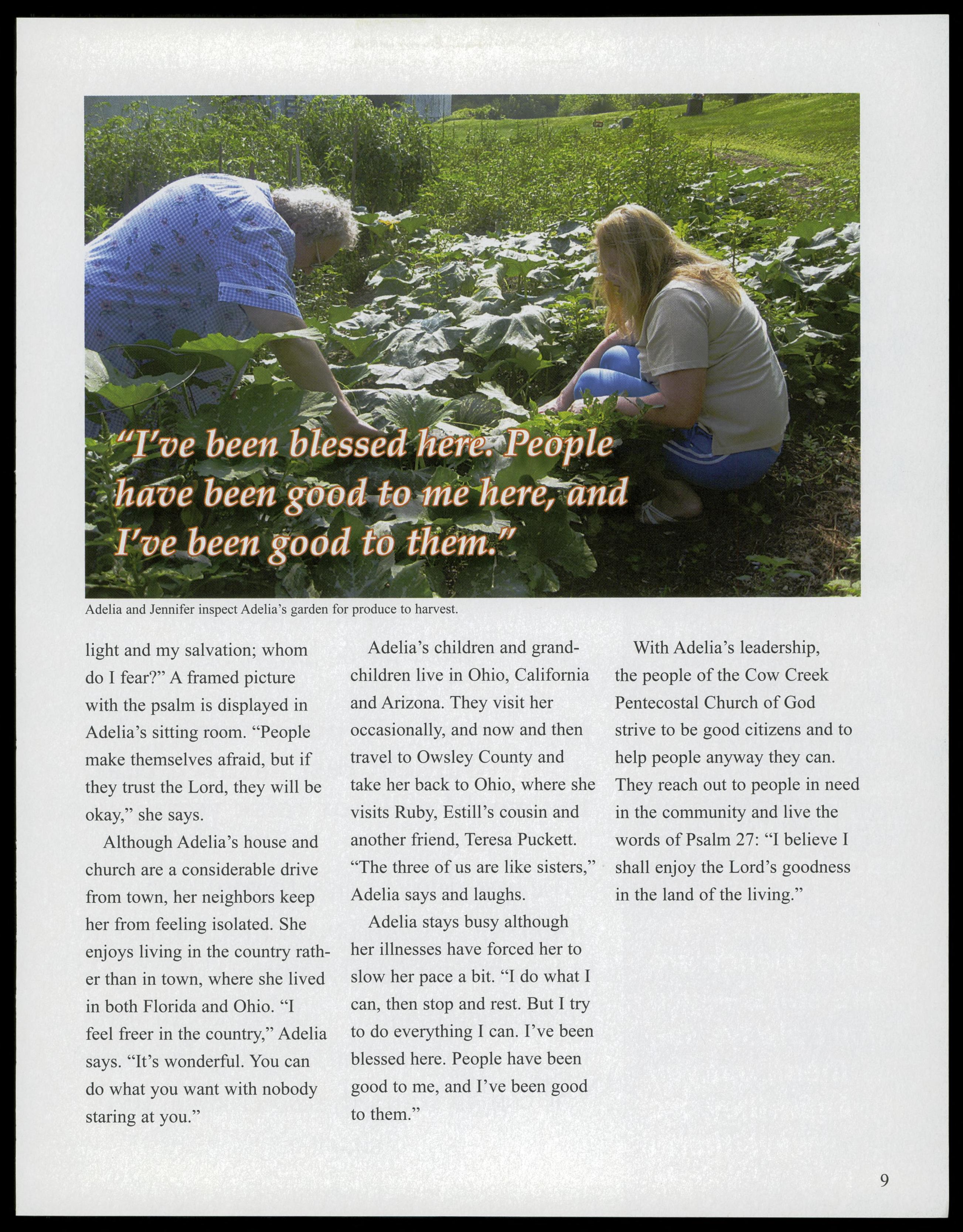 "I've been blessed here. People have been good to me here, and I've been good to them."

Adelia and Jennifer inspect Adelia's garden for produce to harvest.

light and my salvation; whom do I fear?" A framed picture with the psalm is displayed in Adelia's sitting room. "People make themselves afraid, but if they trust the Lord, they will be okay," she says.

Although Adelia's house and church are a considerable drive from town, her neighbors keep her from feeling isolated. She enjoys living in the country rather than in town, where she lived in both Florida and Ohio. "I feel freer in the country," Adelia says. "It's wonderful. You can do what you want with nobody staring at you."

Adelia's children and grandchildren live in Ohio, California and Arizona. They visit her occasionally, and now and then travel to Owsley County and take her back to Ohio, where she visits Ruby, Estill's cousin and another friend, Teresa Puckett. "The three of us are like sisters," Adelia says and laughs.

Adelia stays busy although her illnesses have forced her to slow her pace a bit. "I do what I can, then stop and rest. But I try to do everything I can. I've been blessed here. People have been good to me, and I've been good to them."

With Adelia's leadership, the people of the Cow Creek Pentecostal Church of God strive to be good citizens and to help people anyway they can. They reach out to people in need in the community and live the words of Psalm 27: "I believe I shall enjoy the Lord's goodness in the land of the living."

9